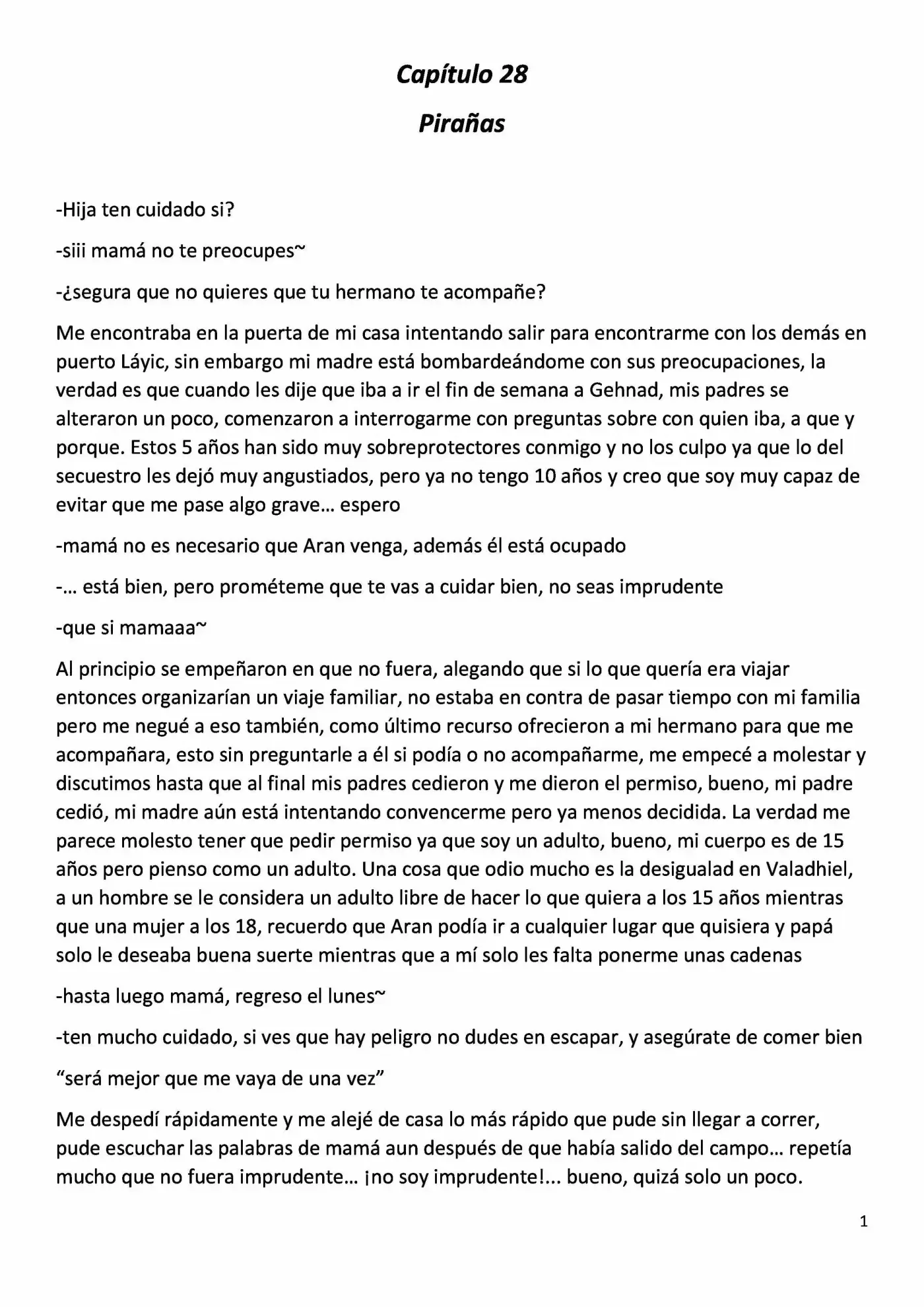 Capítulo 28

Pirañas

-Hija ten cuidado si?

-siii mamá no te preocupes~

-¿segura que no quieres que tu hermano te acompañe?

Me encontraba en la puerta de mi casa intentando salir para encontrarme con los demás en puerto Láyic, sin embargo mi madre está bombardeándome con sus preocupaciones, la verdad es que cuando les dije que iba a ir el fin de semana a Gehnad, mis padres se alteraron un poco, comenzaron a interrogarme con preguntas sobre con quien iba, a que y porque. Estos 5 años han sido muy sobreprotectores conmigo y no los culpo ya que lo del secuestro les dejó muy angustiados, pero ya no tengo 10 años y creo que soy muy capaz de evitar que me pase algo grave… espero

-mamá no es necesario que Aran venga, además él está ocupado

-… está bien, pero prométeme que te vas a cuidar bien, no seas imprudente

-que si mamaaa~

Al principio se empeñaron en que no fuera, alegando que si lo que quería era viajar entonces organizarían un viaje familiar, no estaba en contra de pasar tiempo con mi familia pero me negué a eso también, como último recurso ofrecieron a mi hermano para que me acompañara, esto sin preguntarle a él si podía o no acompañarme, me empecé a molestar y discutimos hasta que al final mis padres cedieron y me dieron el permiso, bueno, mi padre cedió, mi madre aún está intentando convencerme pero ya menos decidida. La verdad me parece molesto tener que pedir permiso ya que soy un adulto, bueno, mi cuerpo es de 15 años pero pienso como un adulto. Una cosa que odio mucho es la desigualad en Valadhiel, a un hombre se le considera un adulto libre de hacer lo que quiera a los 15 años mientras que una mujer a los 18, recuerdo que Aran podía ir a cualquier lugar que quisiera y papá solo le deseaba buena suerte mientras que a mí solo les falta ponerme unas cadenas

-hasta luego mamá, regreso el lunes~

-ten mucho cuidado, si ves que hay peligro no dudes en escapar, y asegúrate de comer bien

"será mejor que me vaya de una vez"

Me despedí rápidamente y me alejé de casa lo más rápido que pude sin llegar a correr, pude escuchar las palabras de mamá aun después de que había salido del campo… repetía mucho que no fuera imprudente… ¡no soy imprudente!... bueno, quizá solo un poco.

1